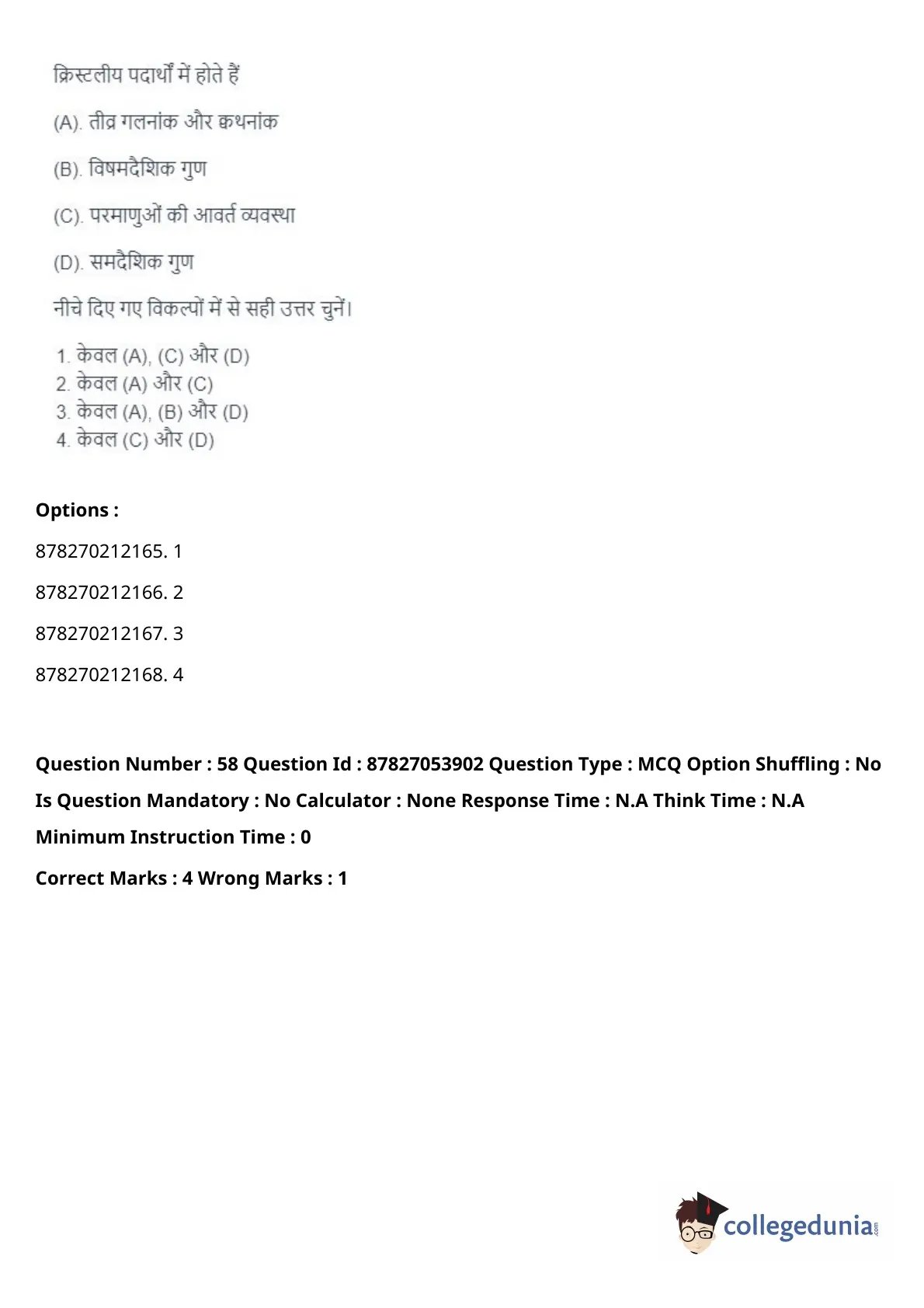 क्रिस्टलीय पदार्थों में होते हैं

(A). तीव्र गलनांक और क्वथनांक

(B). विषमदैशिक गुण

(C). परमाणुओं की आवर्त व्यवस्था

(D). समदैशिक गुण

नीचे दिए गए विकल्पों में से सही उत्तर चुनें।

1. केवल (A), (C) और (D)
2. केवल (A) और (C)
3. केवल (A), (B) और (D)
4. केवल (C) और (D)

Options :

878270212165. 1

878270212166. 2

878270212167. 3

878270212168. 4

Question Number : 58 Question Id : 87827053902 Question Type : MCQ Option Shuffling : No Is Question Mandatory : No Calculator : None Response Time : N.A Think Time : N.A Minimum Instruction Time : 0

Correct Marks : 4 Wrong Marks : 1

collegedunia.com